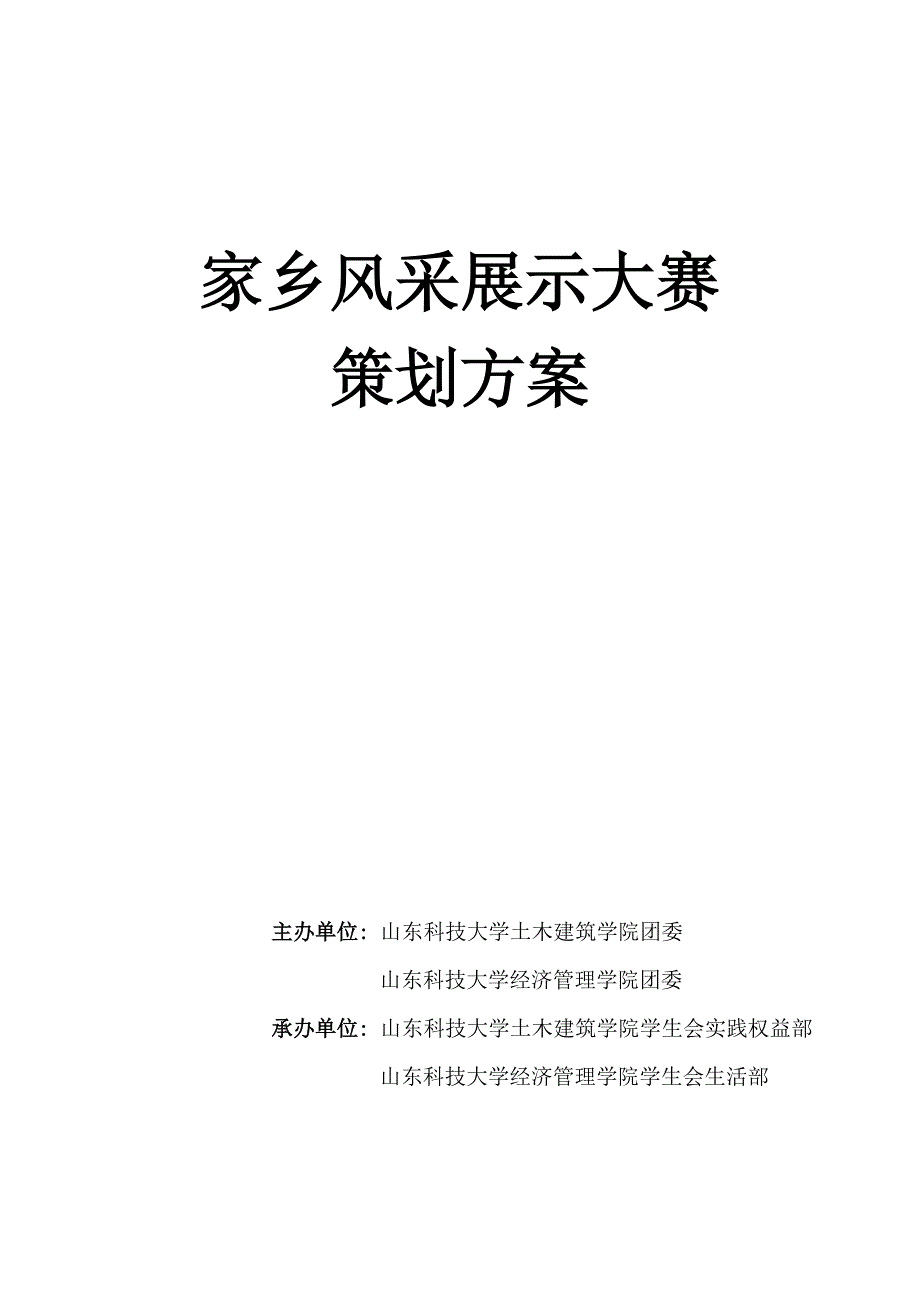 家乡风采展示大赛
策划方案

主办单位：山东科技大学土木建筑学院团委
山东科技大学经济管理学院团委

承办单位：山东科技大学土木建筑学院学生会实践权益部
山东科技大学经济管理学院学生会生活部